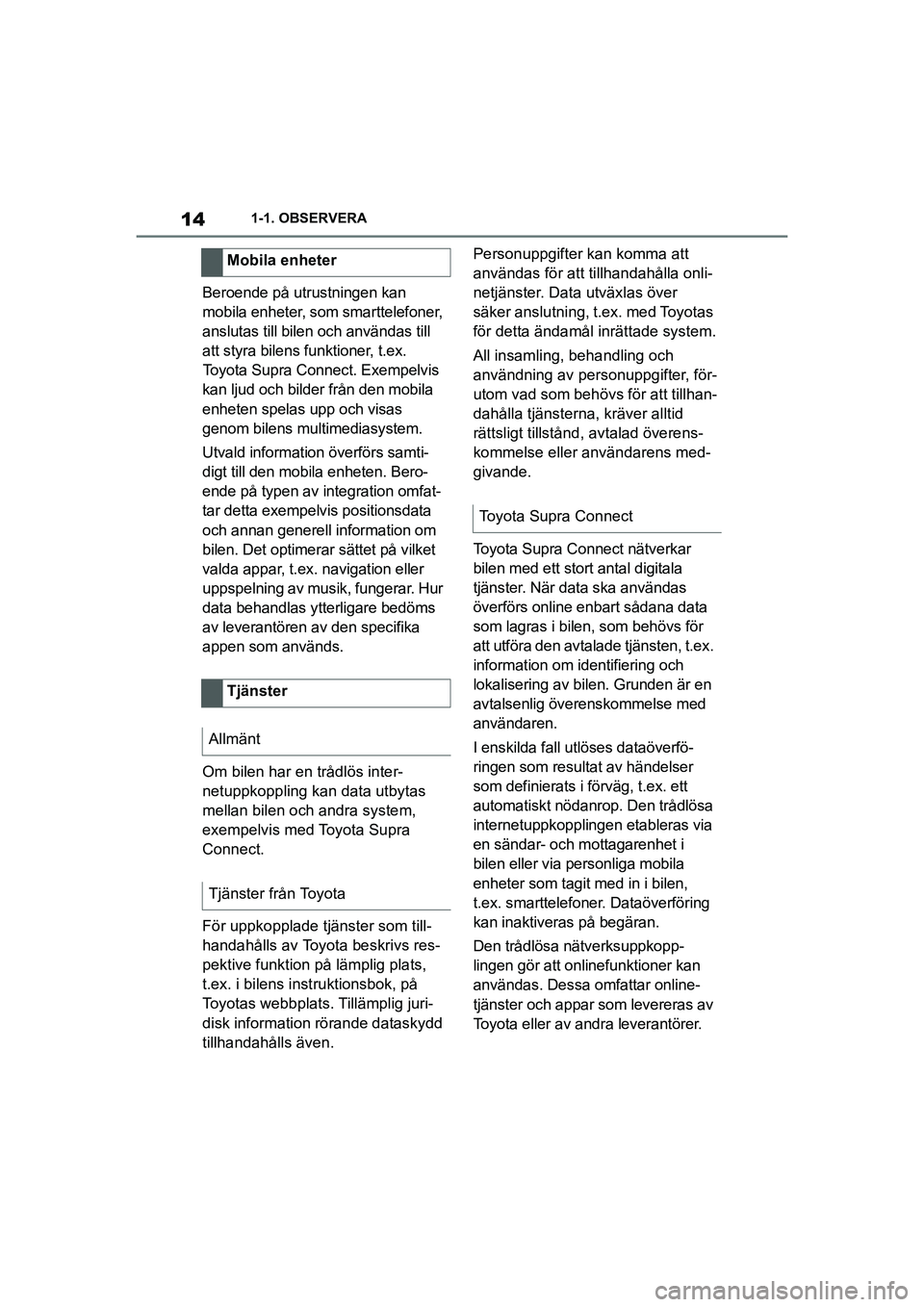 14 1-1. OBSERVERA

Mobila enheter

Beroende på utrustningen kan mobila enheter, som smarttelefoner, anslutas till bilen och användas till att styra bilens funktioner, t.ex. Toyota Supra Connect. Exempelvis kan ljud och bilder från den mobila enheten spelas upp och visas genom bilens multimediasystem.

Utvald information överförs samtidigt till den mobila enheten. Beroende på typen av integration omfattar detta exempelvis positionsdata och annan generell information om bilen. Det optimerar sättet på vilket valda appar, t.ex. navigation eller uppspelning av musik, fungerar. Hur data behandlas ytterligare bedöms av leverantören av den specifika appen som används.

Tjänster

Allmänt

Om bilen har en trådlös internetuppkoppling kan data utbytas mellan bilen och andra system, exempelvis med Toyota Supra Connect.

Tjänster från Toyota

För uppkopplade tjänster som tillhandahålls av Toyota beskrivs respektive funktion på lämplig plats, t.ex. i bilens instruktionsbok, på Toyotas webbplats. Tillämplig juridisk information rörande dataskydd tillhandahålls även.

Personuppgifter kan komma att användas för att tillhandahålla onlinetjänster. Data utväxlas över säker anslutning, t.ex. med Toyotas för detta ändamål inrättade system.

All insamling, behandling och användning av personuppgifter, förutom vad som behövs för att tillhandahålla tjänsterna, kräver alltid rättsligt tillstånd, avtalad överenskommelse eller användarens medgivande.

Toyota Supra Connect

Toyota Supra Connect nätverkar bilen med ett stort antal digitala tjänster. När data ska användas överförs online enbart sådana data som lagras i bilen, som behövs för att utföra den avtalade tjänsten, t.ex. information om identifiering och lokalisering av bilen. Grunden är en avtalsenlig överenskommelse med användaren.

I enskilda fall utlöses dataöverföringen som resultat av händelser som definierats i förväg, t.ex. ett automatiskt nödanrop. Den trådlösa internetuppkopplingen etableras via en sändar- och mottagarenhet i bilen eller via personliga mobila enheter som tagit med in i bilen, t.ex. smarttelefoner. Dataöverföring kan inaktiveras på begäran.

Den trådlösa nätverksuppkopplingen gör att onlinefunktioner kan användas. Dessa omfattar onlinetjänster och appar som levereras av Toyota eller av andra leverantörer.

carmanualsonline.info